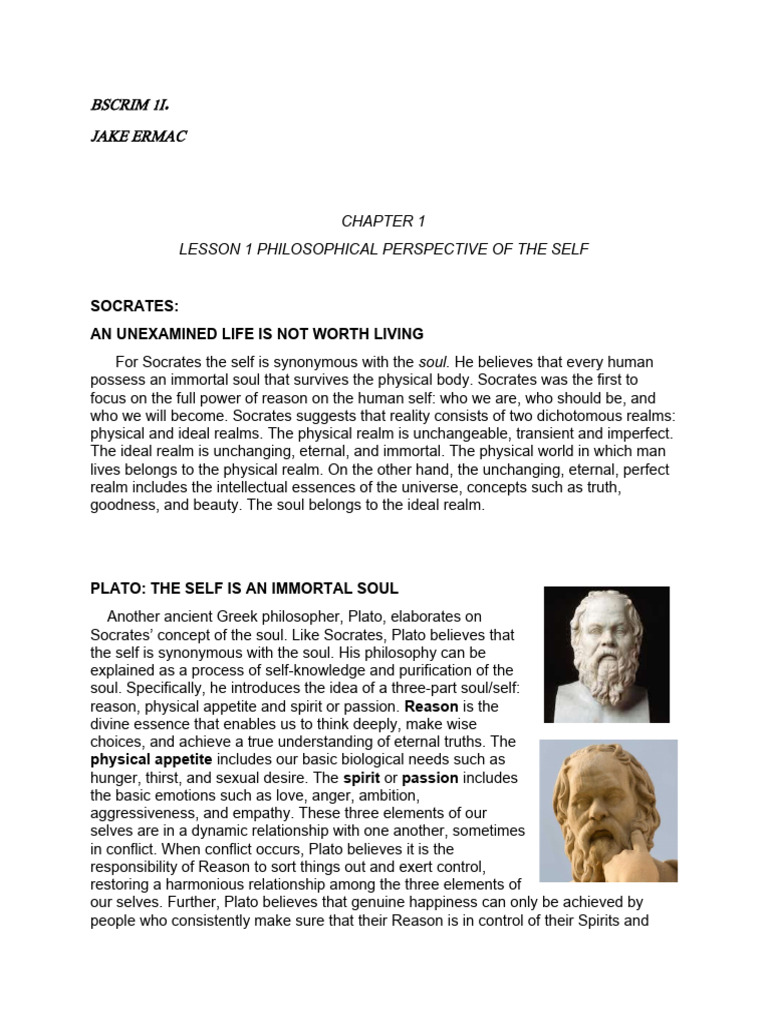 BSCRIM 1I.

JAKE ERMAC

CHAPTER 1

LESSON 1 PHILOSOPHICAL PERSPECTIVE OF THE SELF

SOCRATES:

AN UNEXAMINED LIFE IS NOT WORTH LIVING

For Socrates the self is synonymous with the soul. He believes that every human possess an immortal soul that survives the physical body. Socrates was the first to focus on the full power of reason on the human self: who we are, who should be, and who we will become. Socrates suggests that reality consists of two dichotomous realms: physical and ideal realms. The physical realm is unchangeable, transient and imperfect. The ideal realm is unchanging, eternal, and immortal. The physical world in which man lives belongs to the physical realm. On the other hand, the unchanging, eternal, perfect realm includes the intellectual essences of the universe, concepts such as truth, goodness, and beauty. The soul belongs to the ideal realm.

PLATO: THE SELF IS AN IMMORTAL SOUL

Another ancient Greek philosopher, Plato, elaborates on Socrates' concept of the soul. Like Socrates, Plato believes that the self is synonymous with the soul. His philosophy can be explained as a process of self-knowledge and purification of the soul. Specifically, he introduces the idea of a three-part soul/self: reason, physical appetite and spirit or passion. Reason is the divine essence that enables us to think deeply, make wise choices, and achieve a true understanding of eternal truths. The physical appetite includes our basic biological needs such as hunger, thirst, and sexual desire. The spirit or passion includes the basic emotions such as love, anger, ambition, aggressiveness, and empathy. These three elements of our selves are in a dynamic relationship with one another, sometimes in conflict. When conflict occurs, Plato believes it is the responsibility of Reason to sort things out and exert control, restoring a harmonious relationship among the three elements of our selves. Further, Plato believes that genuine happiness can only be achieved by people who consistently make sure that their Reason is in control of their Spirits and